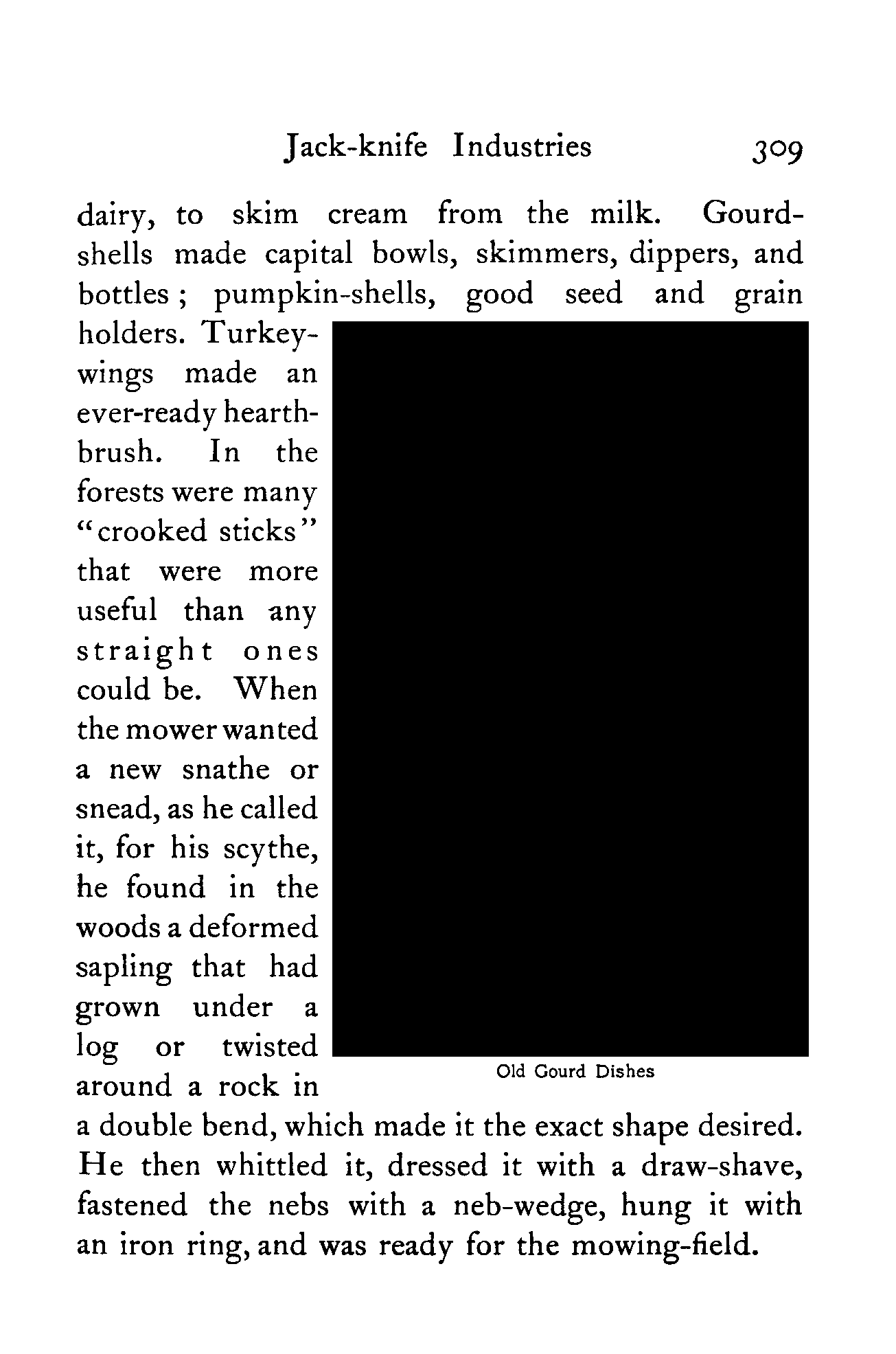 Jack-knife Industries 309

dairy, to skim cream from the milk. Gourd-shells made capital bowls, skimmers, dippers, and bottles; pumpkin-shells, good seed and grain holders. Turkey-wings made an ever-ready hearth-brush. In the forests were many "crooked sticks" that were more useful than any straight ones could be. When the mower wanted a new snathe or snead, as he called it, for his scythe, he found in the woods a deformed sapling that had grown under a log or twisted around a rock in a double bend, which made it the exact shape desired. He then whittled it, dressed it with a draw-shave, fastened the nebs with a neb-wedge, hung it with an iron ring, and was ready for the mowing-field.

Old Gourd Dishes